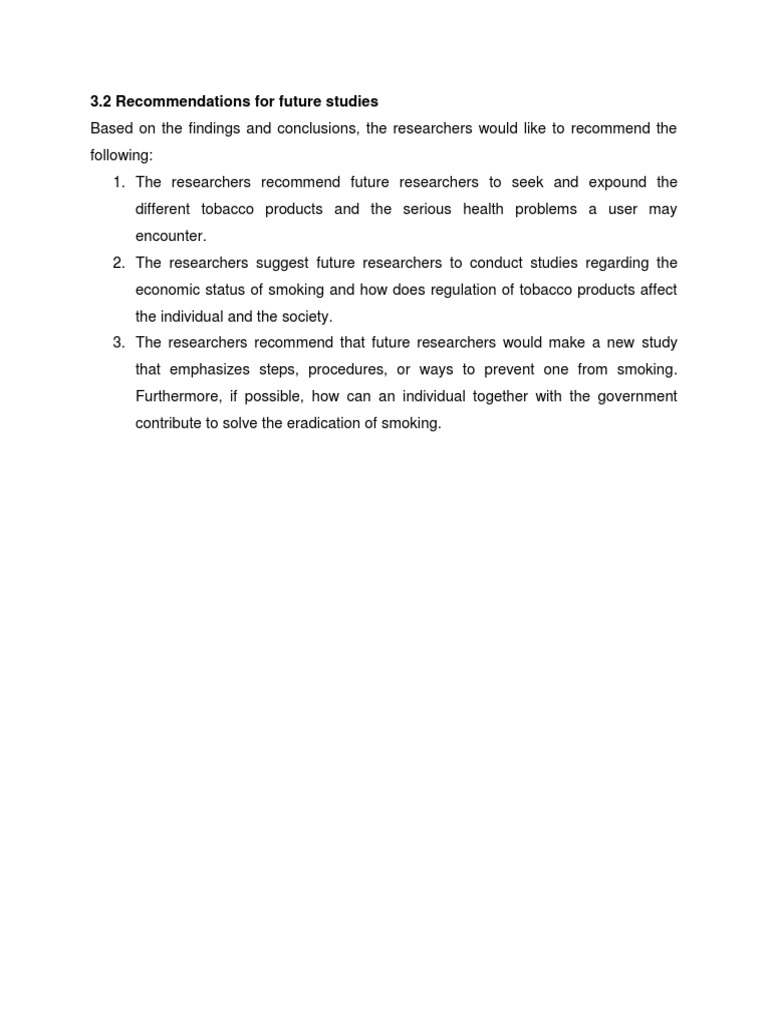 3.2 Recommendations for future studies

Based on the findings and conclusions, the researchers would like to recommend the following:

1. The researchers recommend future researchers to seek and expound the different tobacco products and the serious health problems a user may encounter.
2. The researchers suggest future researchers to conduct studies regarding the economic status of smoking and how does regulation of tobacco products affect the individual and the society.
3. The researchers recommend that future researchers would make a new study that emphasizes steps, procedures, or ways to prevent one from smoking. Furthermore, if possible, how can an individual together with the government contribute to solve the eradication of smoking.